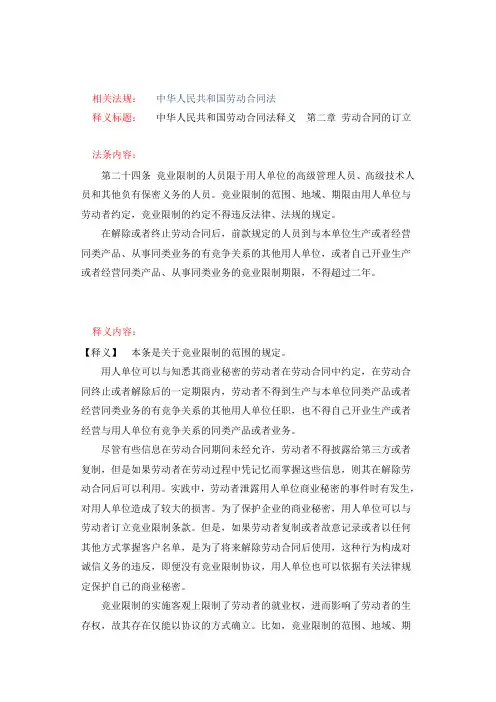 相关法规： 中华人民共和国劳动合同法
释义标题： 中华人民共和国劳动合同法释义 第二章 劳动合同的订立

法条内容：

第二十四条 竞业限制的人员限于用人单位的高级管理人员、高级技术人员和其他负有保密义务的人员。竞业限制的范围、地域、期限由用人单位与劳动者约定，竞业限制的约定不得违反法律、法规的规定。

在解除或者终止劳动合同后，前款规定的人员到与本单位生产或者经营同类产品、从事同类业务的有竞争关系的其他用人单位，或者自己开业生产或者经营同类产品、从事同类业务的竞业限制期限，不得超过二年。

释义内容：

【释义】 本条是关于竞业限制的范围的规定。

用人单位可以与知悉其商业秘密的劳动者在劳动合同中约定，在劳动合同终止或者解除后的一定期限内，劳动者不得到生产与本单位同类产品或者经营同类业务的有竞争关系的其他用人单位任职，也不得自己开业生产或者经营与用人单位有竞争关系的同类产品或者业务。

尽管有些信息在劳动合同期间未经允许，劳动者不得披露给第三方或者复制，但是如果劳动者在劳动过程中凭记忆而掌握这些信息，则其在解除劳动合同后可以利用。实践中，劳动者泄露用人单位商业秘密的事件时有发生，对用人单位造成了较大的损害。为了保护企业的商业秘密，用人单位可以与劳动者订立竞业限制条款。但是，如果劳动者复制或者故意记录或者以任何其他方式掌握客户名单，是为了将来解除劳动合同后使用，这种行为构成对诚信义务的违反，即便没有竞业限制协议，用人单位也可以依据有关法律规定保护自己的商业秘密。

竞业限制的实施客观上限制了劳动者的就业权，进而影响了劳动者的生存权，故其存在仅能以协议的方式确立。比如，竞业限制的范围、地域、期